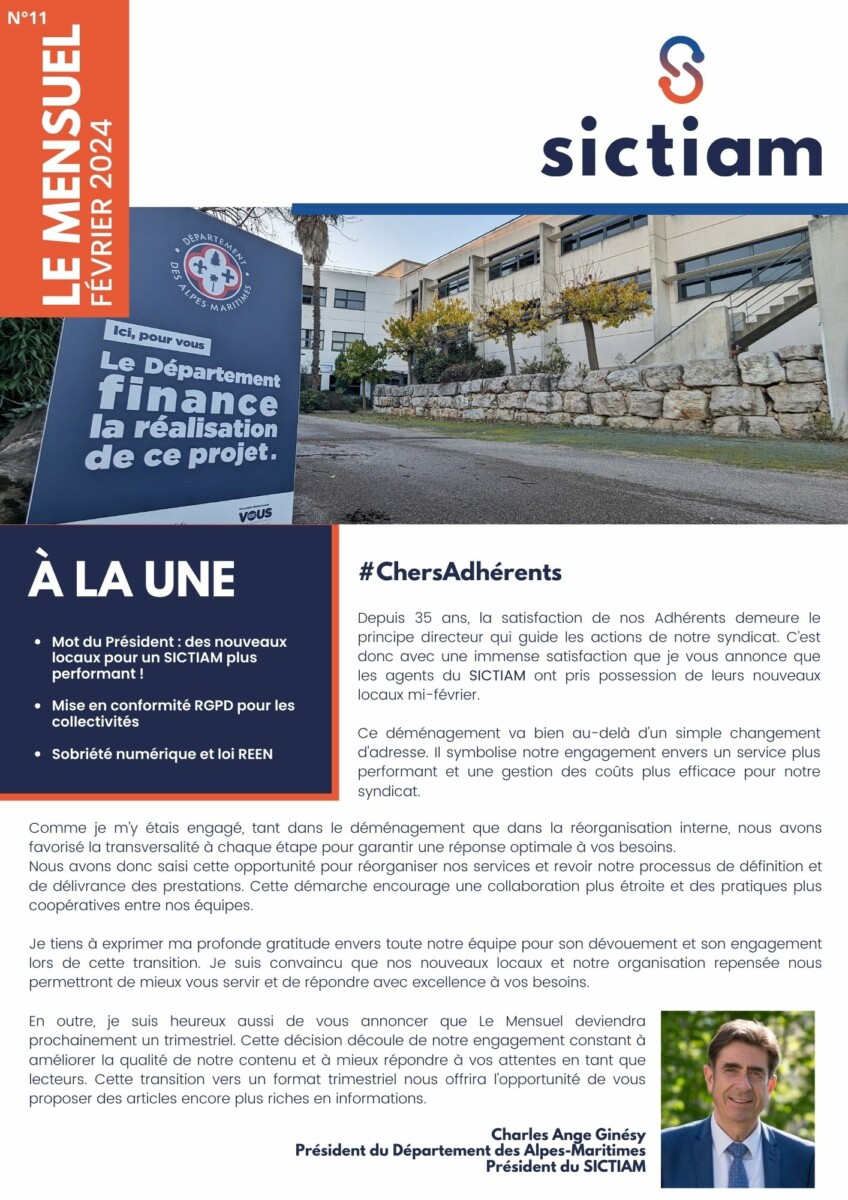 N°11
LE MENSUEL
FÉVRIER 2024

sictiam

DÉPARTEMENT DES ALPES-MARITIMES

Ici, pour vous
Le Département finance la réalisation de ce projet.

VOUS

À LA UNE

- Mot du Président : des nouveaux locaux pour un SICTIAM plus performant !
- Mise en conformité RGPD pour les collectivités
- Sobriété numérique et loi REEN

#ChersAdhérents

Depuis 35 ans, la satisfaction de nos Adhérents demeure le principe directeur qui guide les actions de notre syndicat. C'est donc avec une immense satisfaction que je vous annonce que les agents du SICTIAM ont pris possession de leurs nouveaux locaux mi-février.

Ce déménagement va bien au-delà d'un simple changement d'adresse. Il symbolise notre engagement envers un service plus performant et une gestion des coûts plus efficace pour notre syndicat.

Comme je m'y étais engagé, tant dans le déménagement que dans la réorganisation interne, nous avons favorisé la transversalité à chaque étape pour garantir une réponse optimale à vos besoins.
Nous avons donc saisi cette opportunité pour réorganiser nos services et revoir notre processus de définition et de délivrance des prestations. Cette démarche encourage une collaboration plus étroite et des pratiques plus coopératives entre nos équipes.

Je tiens à exprimer ma profonde gratitude envers toute notre équipe pour son dévouement et son engagement lors de cette transition. Je suis convaincu que nos nouveaux locaux et notre organisation repensée nous permettront de mieux vous servir et de répondre avec excellence à vos besoins.

En outre, je suis heureux aussi de vous annoncer que Le Mensuel deviendra prochainement un trimestriel. Cette décision découle de notre engagement constant à améliorer la qualité de notre contenu et à mieux répondre à vos attentes en tant que lecteurs. Cette transition vers un format trimestriel nous offrira l'opportunité de vous proposer des articles encore plus riches en informations.

Charles Ange Ginésy
Président du Département des Alpes-Maritimes
Président du SICTIAM